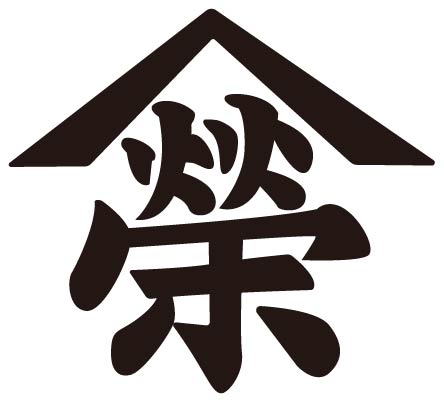 榮